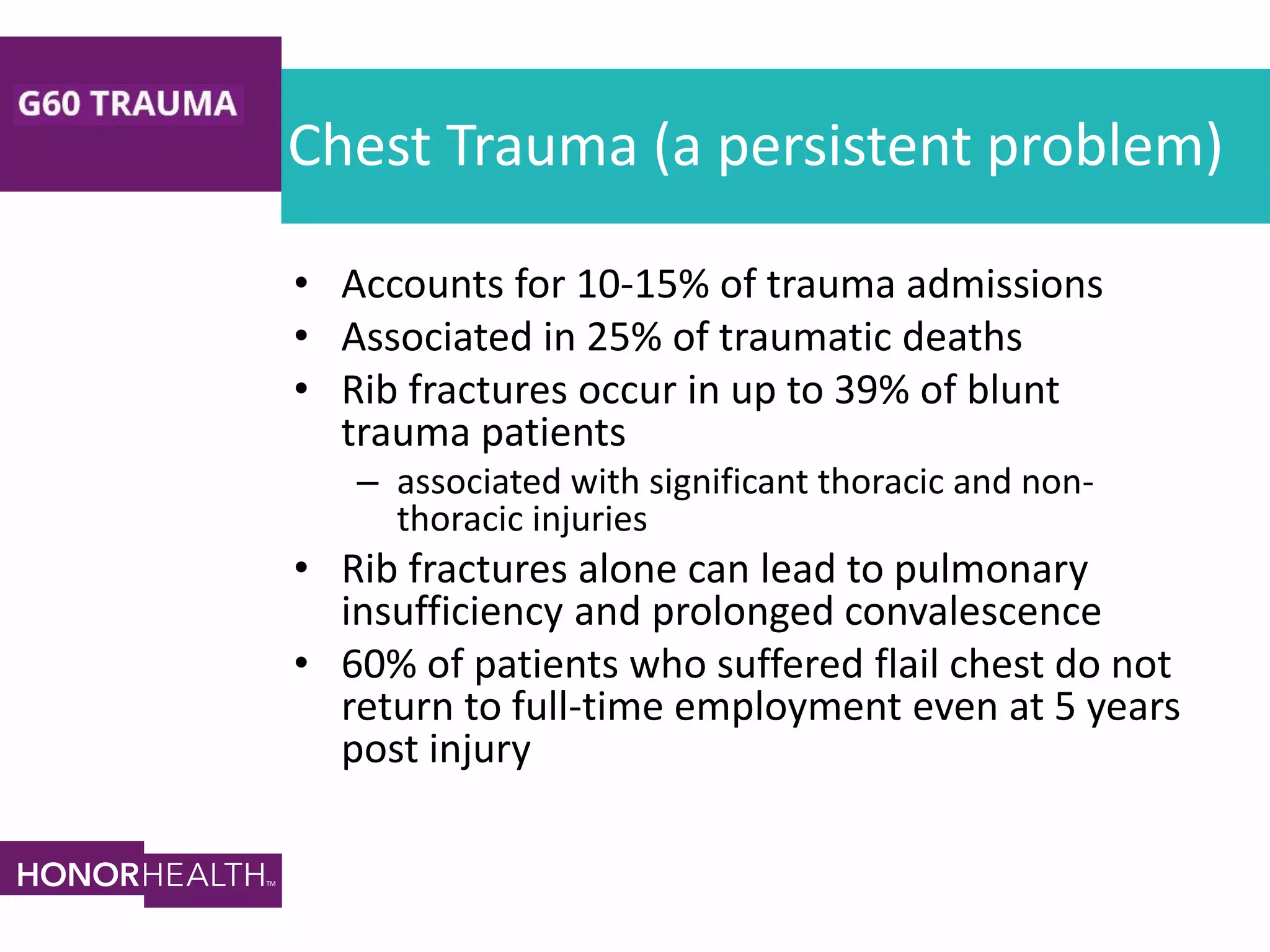 G60 TRAUMA

Chest Trauma (a persistent problem)

• Accounts for 10-15% of trauma admissions
• Associated in 25% of traumatic deaths
• Rib fractures occur in up to 39% of blunt trauma patients
– associated with significant thoracic and non-thoracic injuries
• Rib fractures alone can lead to pulmonary insufficiency and prolonged convalescence
• 60% of patients who suffered flail chest do not return to full-time employment even at 5 years post injury

HONORHEALTH™